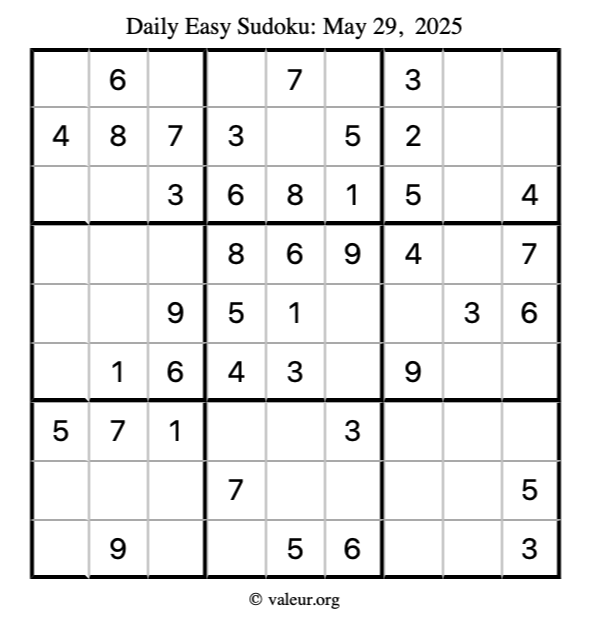 Daily Easy Sudoku: May 29, 2025

|  | 6 |  |  | 7 |  | 3 |  |  |
|---|---|---|---|---|---|---|---|---|
| 4 | 8 | 7 | 3 |  | 5 | 2 |  |  |
|  |  | 3 | 6 | 8 | 1 | 5 |  | 4 |
|  |  |  | 8 | 6 | 9 | 4 |  | 7 |
|  |  | 9 | 5 | 1 |  |  | 3 | 6 |
|  | 1 | 6 | 4 | 3 |  | 9 |  |  |
| 5 | 7 | 1 |  |  | 3 |  |  |  |
|  |  |  | 7 |  |  |  |  | 5 |
|  | 9 |  |  | 5 | 6 |  |  | 3 |

© valeur.org